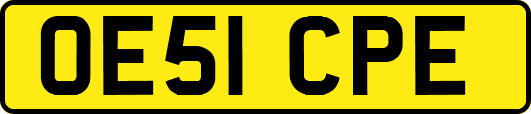 OE51 CPE